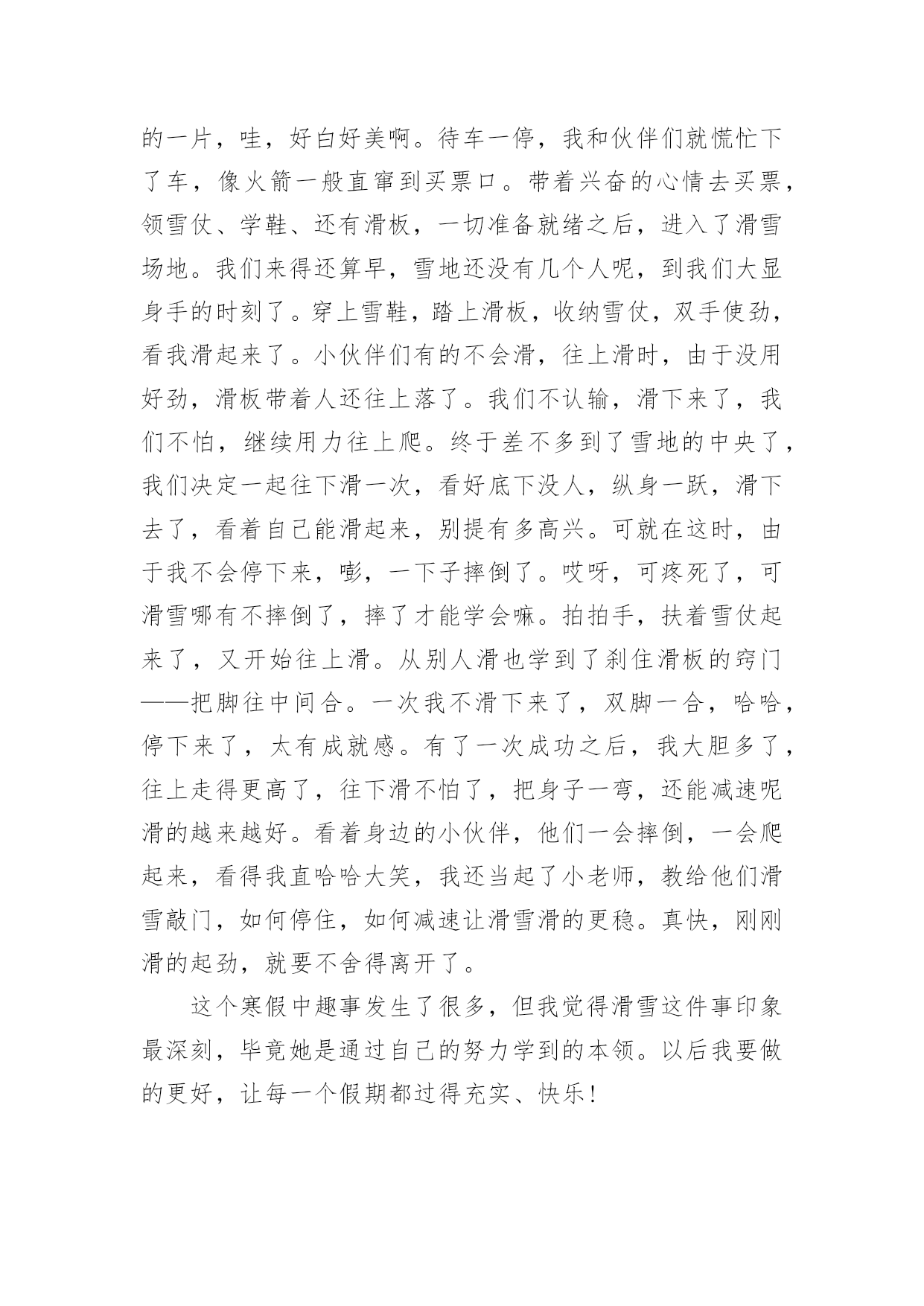 的一片，哇，好白好美啊。待车一停，我和伙伴们就慌忙下了车，像火箭一般直窜到买票口。带着兴奋的心情去买票，领雪仗、学鞋、还有滑板，一切准备就绪之后，进入了滑雪场地。我们来得还算早，雪地还没有几个人呢，到我们大显身手的时刻了。穿上雪鞋，踏上滑板，收纳雪仗，双手使劲，看我滑起来了。小伙伴们有的不会滑，往上滑时，由于没用好劲，滑板带着人还往上落了。我们不认输，滑下来了，我们不怕，继续用力往上爬。终于差不多到了雪地的中央了，我们决定一起往下滑一次，看好底下没人，纵身一跃，滑下去了，看着自己能滑起来，别提有多高兴。可就在这时，由于我不会停下来，嘭，一下子摔倒了。哎呀，可疼死了，可滑雪哪有不摔倒了，摔了才能学会嘛。拍拍手，扶着雪仗起来了，又开始往上滑。从别人滑也学到了刹住滑板的窍门——把脚往中间合。一次我不滑下来了，双脚一合，哈哈，停下来了，太有成就感。有了一次成功之后，我大胆多了，往上走得更高了，往下滑不怕了，把身子一弯，还能减速呢滑的越来越好。看着身边的小伙伴，他们一会摔倒，一会爬起来，看得我直哈哈大笑，我还当起了小老师，教给他们滑雪敲门，如何停住，如何减速让滑雪滑的更稳。真快，刚刚滑的起劲，就要不舍得离开了。

这个寒假中趣事发生了很多，但我觉得滑雪这件事印象最深刻，毕竟她是通过自己的努力学到的本领。以后我要做的更好，让每一个假期都过得充实、快乐！